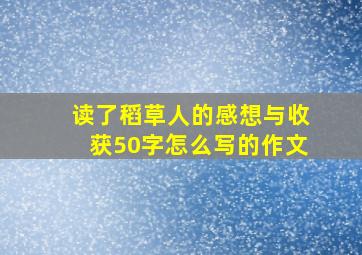 读了稻草人的感想与收获50字怎么写的作文